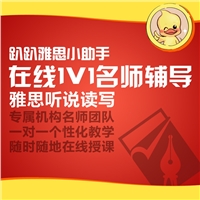 趴趴雅思小助手
在线1V1名师辅导
雅思听说读写
专属机构名师团队
一对一个性化教学
随时随地在线授课